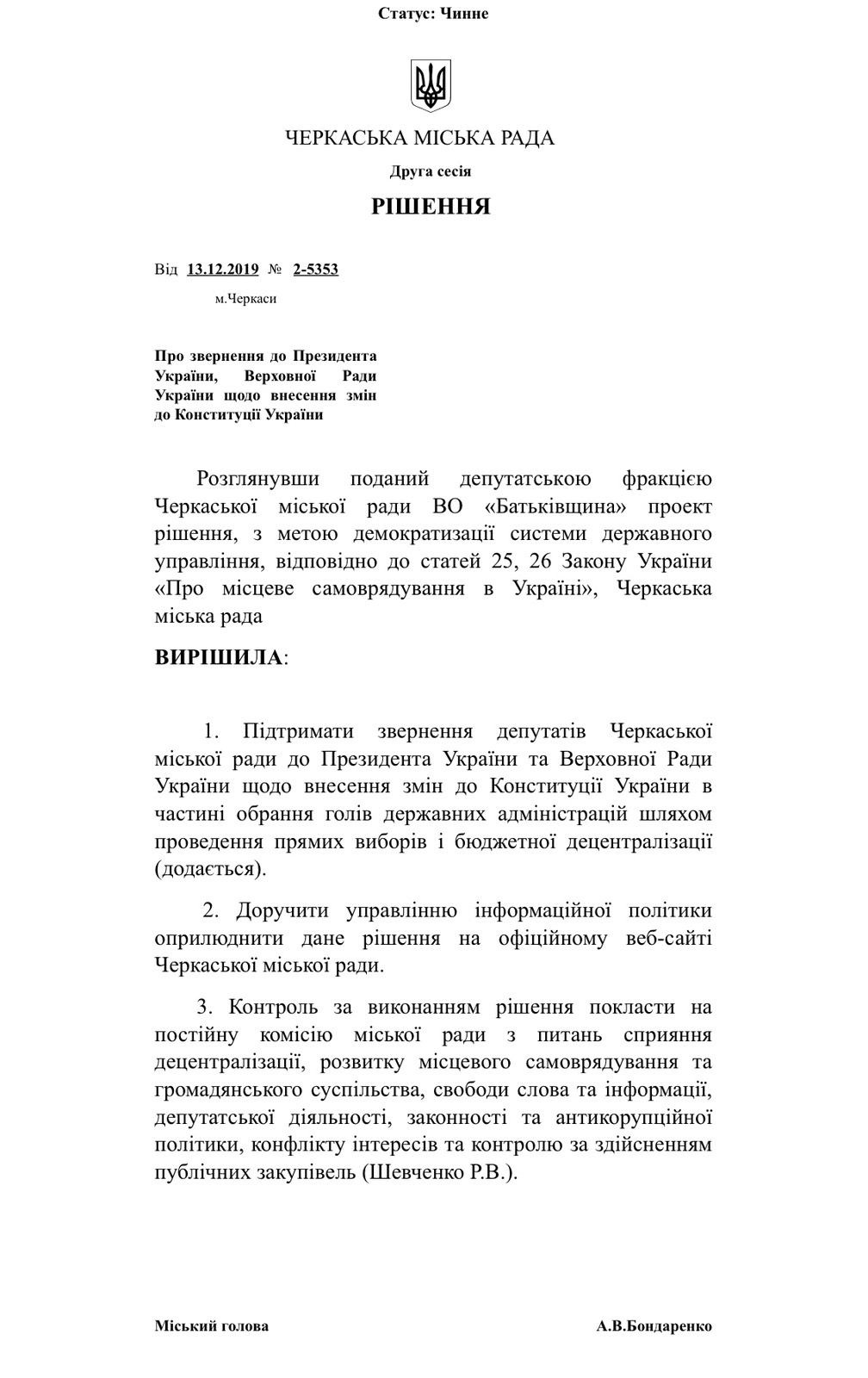 Статус: Чинне

ЧЕРКАСЬКА МІСЬКА РАДА

Друга сесія

РІШЕННЯ

Від 13.12.2019 № 2-5353

м.Черкаси

Про звернення до Президента України, Верховної Ради України щодо внесення змін до Конституції України

Розглянувши поданий депутатською фракцією Черкаської міської ради ВО «Батьківщина» проект рішення, з метою демократизації системи державного управління, відповідно до статей 25, 26 Закону України «Про місцеве самоврядування в Україні», Черкаська міська рада

ВИРІШИЛА:

1. Підтримати звернення депутатів Черкаської міської ради до Президента України та Верховної Ради України щодо внесення змін до Конституції України в частині обрання голів державних адміністрацій шляхом проведення прямих виборів і бюджетної децентралізації (додається).

2. Доручити управлінню інформаційної політики оприлюднити дане рішення на офіційному веб-сайті Черкаської міської ради.

3. Контроль за виконанням рішення покласти на постійну комісію міської ради з питань сприяння децентралізації, розвитку місцевого самоврядування та громадянського суспільства, свободи слова та інформації, депутатської діяльності, законності та антикорупційної політики, конфлікту інтересів та контролю за здійсненням публічних закупівель (Шевченко Р.В.).

Міський голова

А.В.Бондаренко